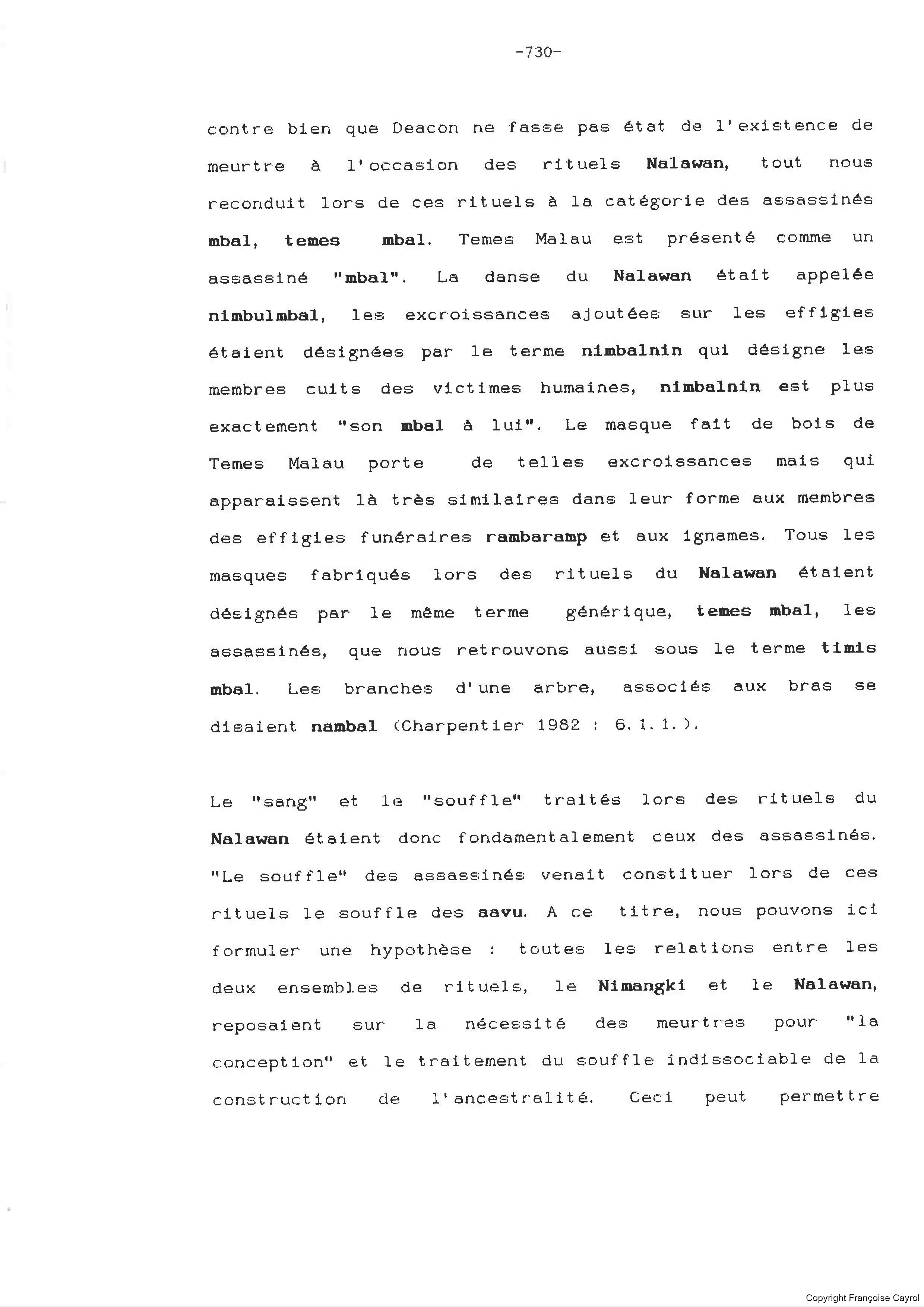 -730-

contre bien que Deacon ne fasse pas état de l'existence de meurtre à l'occasion des rituels Nalawan, tout nous reconduit lors de ces rituels à la catégorie des assassinés mbal, temes mbal. Temes Malau est présenté comme un assassiné "mbal". La danse du Nalawan était appelée nimbulmbal, les excroissances ajoutées sur les effigies étaient désignées par le terme nimbalnin qui désigne les membres cuits des victimes humaines, nimbalnin est plus exactement "son mbal à lui". Le masque fait de bois de Temes Malau porte de telles excroissances mais qui apparaissent là très similaires dans leur forme aux membres des effigies funéraires rambaramp et aux ignames. Tous les masques fabriqués lors des rituels du Nalawan étaient désignés par le même terme générique, temes mbal, les assassinés, que nous retrouvons aussi sous le terme timis mbal. Les branches d'une arbre, associés aux bras se disaient nambal (Charpentier 1982 : 6.1.1.).

Le "sang" et le "souffle" traités lors des rituels du Nalawan étaient donc fondamentalement ceux des assassinés. "Le souffle" des assassinés venait constituer lors de ces rituels le souffle des aavu. A ce titre, nous pouvons ici formuler une hypothèse : toutes les relations entre les deux ensembles de rituels, le Nimangki et le Nalawan, reposaient sur la nécessité des meurtres pour "la conception" et le traitement du souffle indissociable de la construction de l'ancestralité. Ceci peut permettre

Copyright Françoise Cayrol